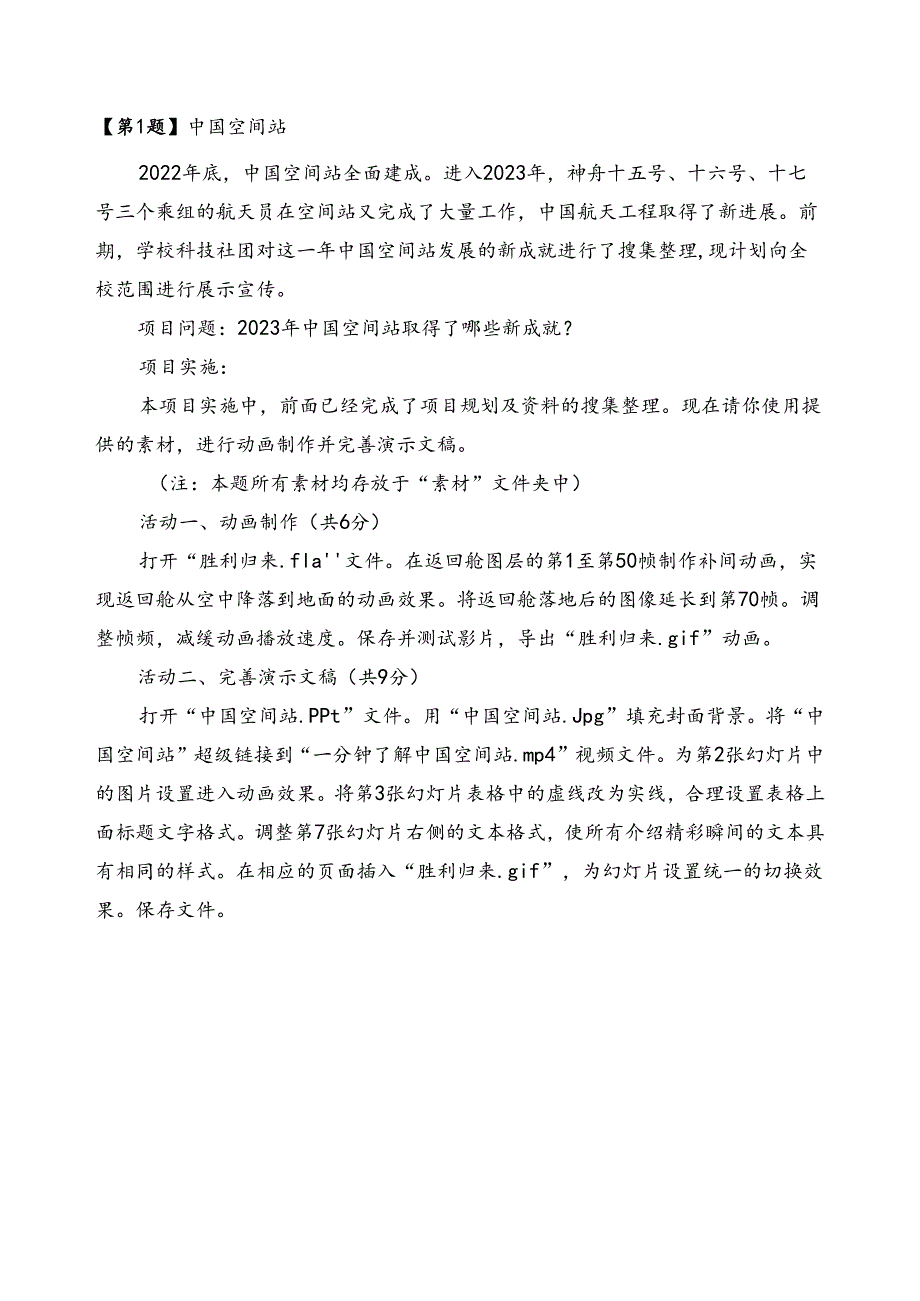 【第1题】中国空间站

2022年底，中国空间站全面建成。进入2023年，神舟十五号、十六号、十七号三个乘组的航天员在空间站又完成了大量工作，中国航天工程取得了新进展。前期，学校科技社团对这一年中国空间站发展的新成就进行了搜集整理，现计划向全校范围进行展示宣传。

项目问题：2023年中国空间站取得了哪些新成就？

项目实施：

本项目实施中，前面已经完成了项目规划及资料的搜集整理。现在请你使用提供的素材，进行动画制作并完善演示文稿。

（注：本题所有素材均存放于“素材”文件夹中）

活动一、动画制作（共6分）

打开“胜利归来.fla''文件。在返回舱图层的第1至第50帧制作补间动画，实现返回舱从空中降落到地面的动画效果。将返回舱落地后的图像延长到第70帧。调整帧频，减缓动画播放速度。保存并测试影片，导出“胜利归来.gif”动画。

活动二、完善演示文稿（共9分）

打开“中国空间站.PPt”文件。用“中国空间站.Jpg”填充封面背景。将“中国空间站”超级链接到“一分钟了解中国空间站.mp4”视频文件。为第2张幻灯片中的图片设置进入动画效果。将第3张幻灯片表格中的虚线改为实线，合理设置表格上面标题文字格式。调整第7张幻灯片右侧的文本格式，使所有介绍精彩瞬间的文本具有相同的样式。在相应的页面插入“胜利归来.gif”，为幻灯片设置统一的切换效果。保存文件。